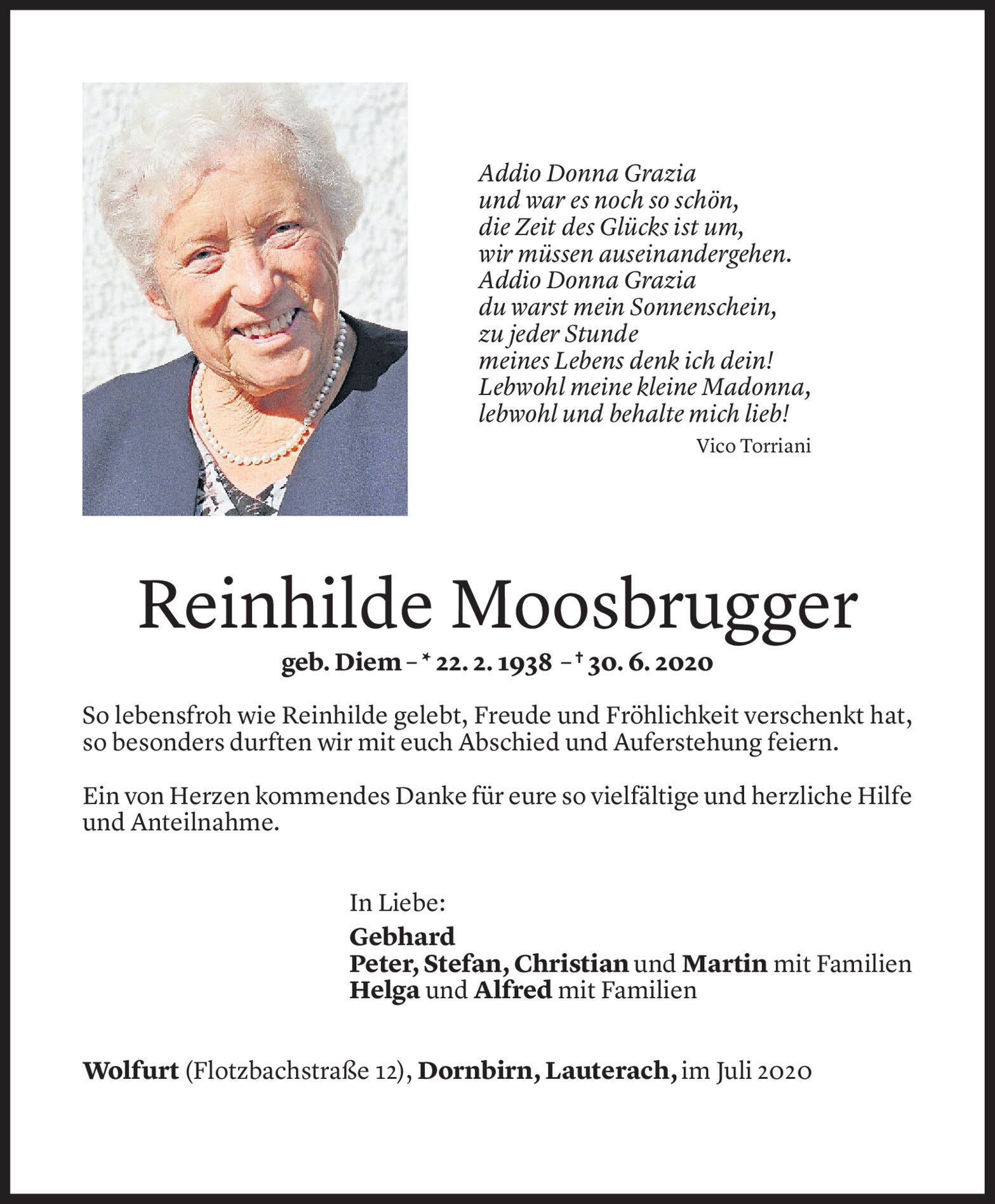 Addio Donna Grazia
und war es noch so schön,
die Zeit des Glücks ist um,
wir müssen auseinandergehen.
Addio Donna Grazia
du warst mein Sonnenschein,
zu jeder Stunde
meines Lebens denk ich dein!
Lebwohl meine kleine Madonna,
lebwohl und behalte mich lieb!

Vico Torriani

Reinhilde Moosbrugger

geb. Diem – * 22. 2. 1938 – † 30. 6. 2020

So lebensfroh wie Reinhilde gelebt, Freude und Fröhlichkeit verschenkt hat, so besonders durften wir mit euch Abschied und Auferstehung feiern.

Ein von Herzen kommendes Danke für eure so vielfältige und herzliche Hilfe und Anteilnahme.

In Liebe:
Gebhard
Peter, Stefan, Christian und Martin mit Familien
Helga und Alfred mit Familien

Wolfurt (Flotzbachstraße 12), Dornbirn, Lauterach, im Juli 2020